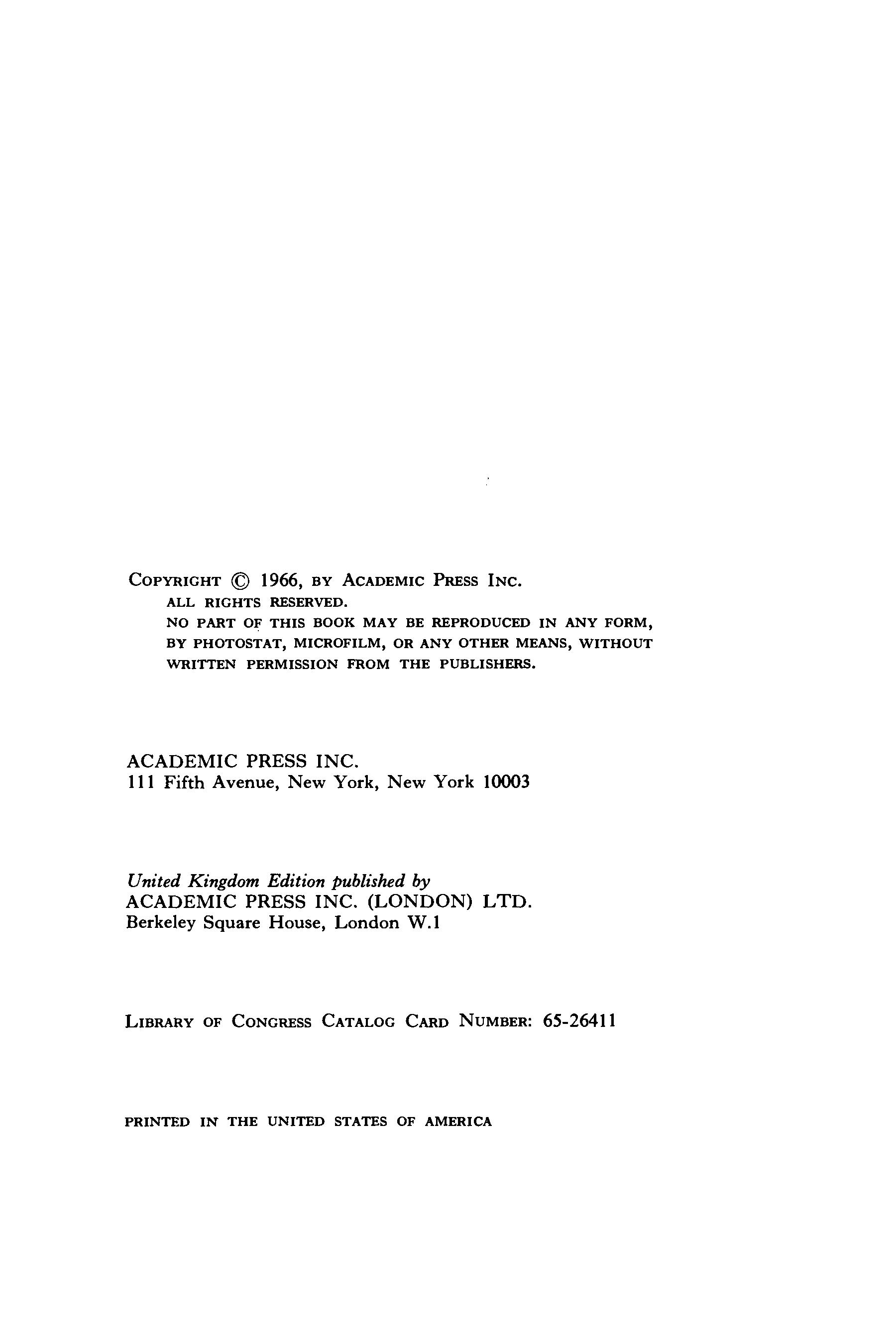 COPYRIGHT © 1966, BY ACADEMIC PRESS INC.
ALL RIGHTS RESERVED.
NO PART OF THIS BOOK MAY BE REPRODUCED IN ANY FORM, BY PHOTOSTAT, MICROFILM, OR ANY OTHER MEANS, WITHOUT WRITTEN PERMISSION FROM THE PUBLISHERS.

ACADEMIC PRESS INC.
111 Fifth Avenue, New York, New York 10003

United Kingdom Edition published by
ACADEMIC PRESS INC. (LONDON) LTD.
Berkeley Square House, London W.1

LIBRARY OF CONGRESS CATALOG CARD NUMBER: 65-26411

PRINTED IN THE UNITED STATES OF AMERICA